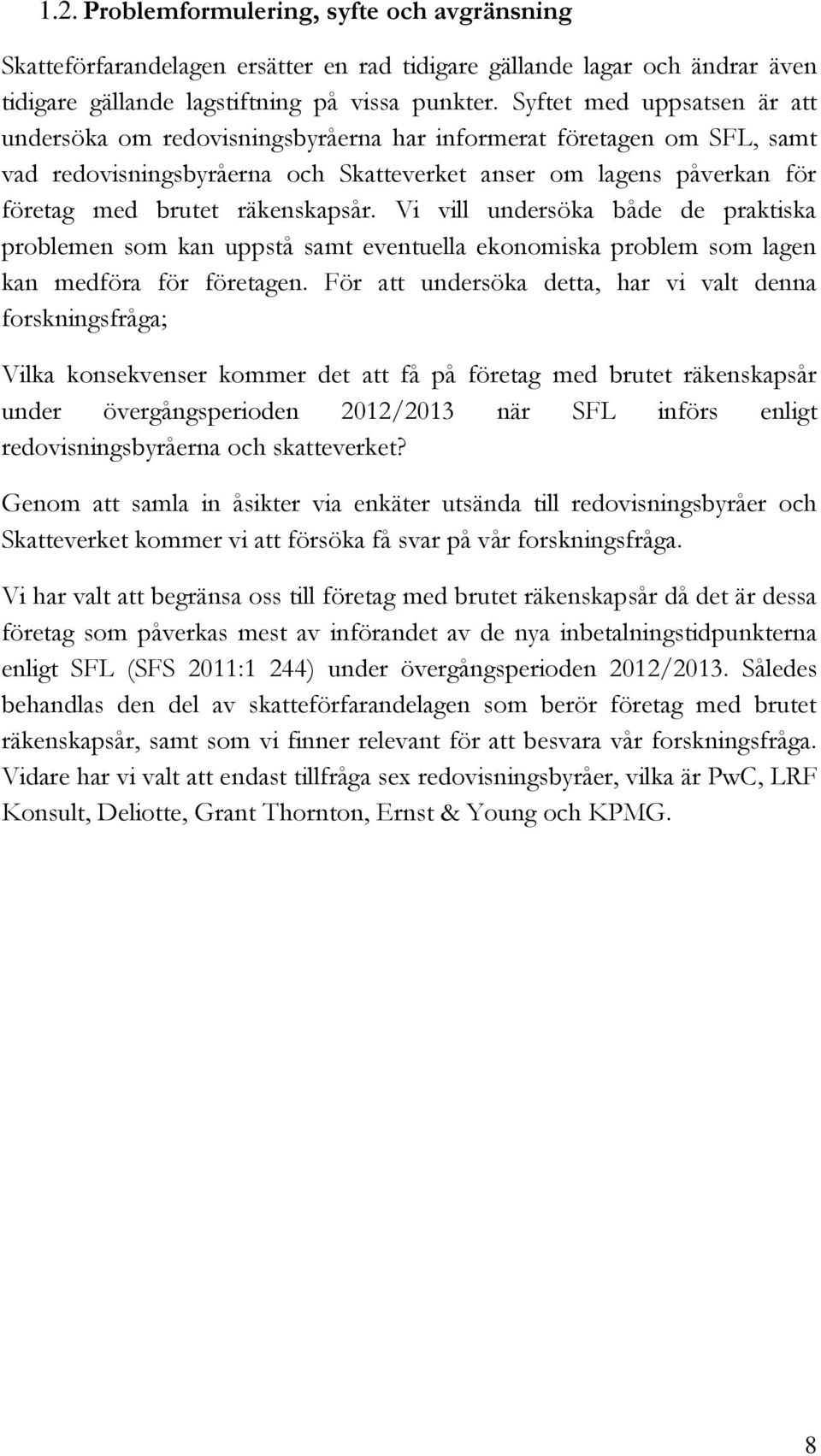 1.2. Problemformulering, syfte och avgränsning

Skatteförfarandelagen ersätter en rad tidigare gällande lagar och ändrar även tidigare gällande lagstiftning på vissa punkter. Syftet med uppsatsen är att undersöka om redovisningsbyråerna har informerat företagen om SFL, samt vad redovisningsbyråerna och Skatteverket anser om lagens påverkan för företag med brutet räkenskapsår. Vi vill undersöka både de praktiska problemen som kan uppstå samt eventuella ekonomiska problem som lagen kan medföra för företagen. För att undersöka detta, har vi valt denna forskningsfråga;

Vilka konsekvenser kommer det att få på företag med brutet räkenskapsår under övergångsperioden 2012/2013 när SFL införs enligt redovisningsbyråerna och skatteverket?

Genom att samla in åsikter via enkäter utsända till redovisningsbyråer och Skatteverket kommer vi att försöka få svar på vår forskningsfråga.

Vi har valt att begränsa oss till företag med brutet räkenskapsår då det är dessa företag som påverkas mest av införandet av de nya inbetalningstidpunkterna enligt SFL (SFS 2011:1 244) under övergångsperioden 2012/2013. Således behandlas den del av skatteförfarandelagen som berör företag med brutet räkenskapsår, samt som vi finner relevant för att besvara vår forskningsfråga. Vidare har vi valt att endast tillfråga sex redovisningsbyråer, vilka är PwC, LRF Konsult, Deliotte, Grant Thornton, Ernst & Young och KPMG.

8